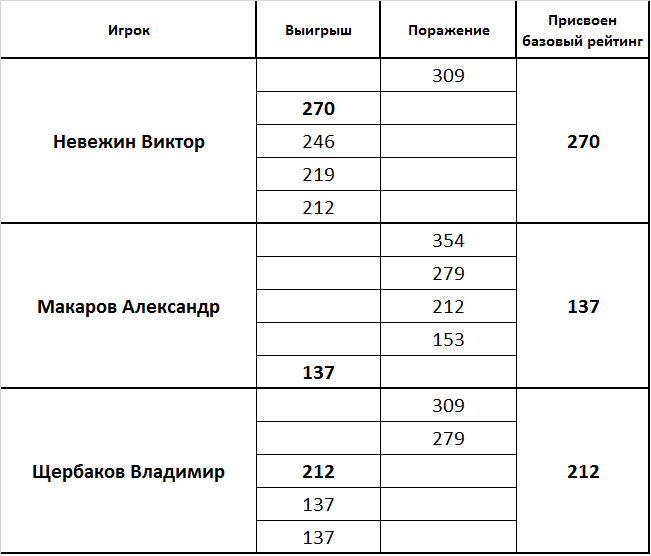 | Игрок | Выигрыш | Поражение | Присвоен базовый рейтинг |
|---|---|---|---|
| Невежин Виктор | | 309 | 270 |
| | 270 | | |
| | 246 | | |
| | 219 | | |
| | 212 | | |
| Макаров Александр | | 354 | 137 |
| | | 279 | |
| | | 212 | |
| | | 153 | |
| | 137 | | |
| Щербаков Владимир | | 309 | 212 |
| | | 279 | |
| | 212 | | |
| | 137 | | |
| | 137 | | |